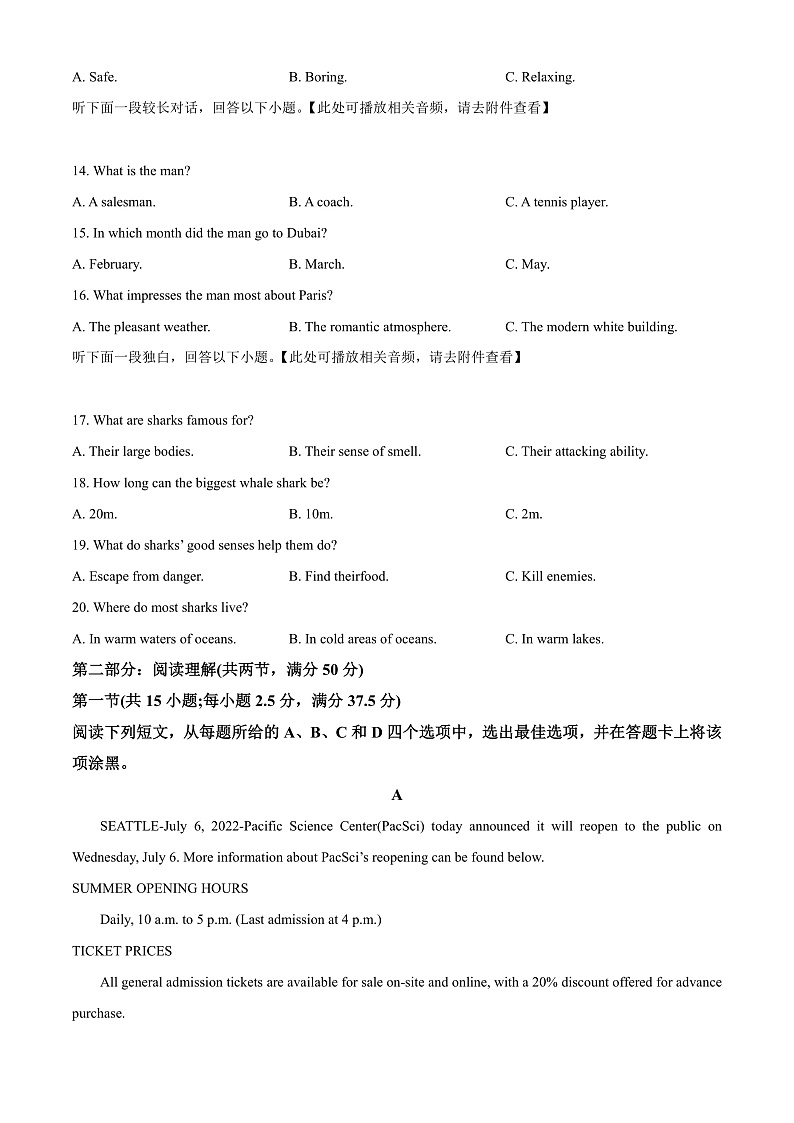 A. Safe. B. Boring. C. Relaxing.

听下面一段较长对话，回答以下小题。【此处可播放相关音频，请去附件查看】

14. What is the man?

A. A salesman. B. A coach. C. A tennis player.

15. In which month did the man go to Dubai?

A. February. B. March. C. May.

16. What impresses the man most about Paris?

A. The pleasant weather. B. The romantic atmosphere. C. The modern white building.

听下面一段独白，回答以下小题。【此处可播放相关音频，请去附件查看】

17. What are sharks famous for?

A. Their large bodies. B. Their sense of smell. C. Their attacking ability.

18. How long can the biggest whale shark be?

A. 20m. B. 10m. C. 2m.

19. What do sharks' good senses help them do?

A. Escape from danger. B. Find theirfood. C. Kill enemies.

20. Where do most sharks live?

A. In warm waters of oceans. B. In cold areas of oceans. C. In warm lakes.

第二部分：阅读理解(共两节，满分 50 分)

第一节(共 15 小题;每小题 2.5 分，满分 37.5 分)

阅读下列短文，从每题所给的 A、B、C 和 D 四个选项中，选出最佳选项，并在答题卡上将该项涂黑。

A

SEATTLE-July 6, 2022-Pacific Science Center(PacSci) today announced it will reopen to the public on Wednesday, July 6. More information about PacSci's reopening can be found below.

SUMMER OPENING HOURS

Daily, 10 a.m. to 5 p.m. (Last admission at 4 p.m.)

TICKET PRICES

All general admission tickets are available for sale on-site and online, with a 20% discount offered for advance purchase.